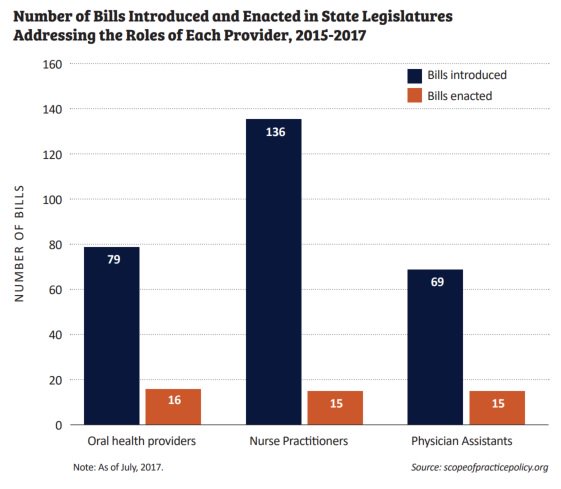 Number of Bills Introduced and Enacted in State Legislatures Addressing the Roles of Each Provider, 2015-2017

Bills introduced
Bills enacted

NUMBER OF BILLS

160
140
120
100
80
60
40
20
0

79
16
136
15
69
15

Oral health providers
Nurse Practitioners
Physician Assistants

Note: As of July, 2017.

Source: scopeofpracticepolicy.org